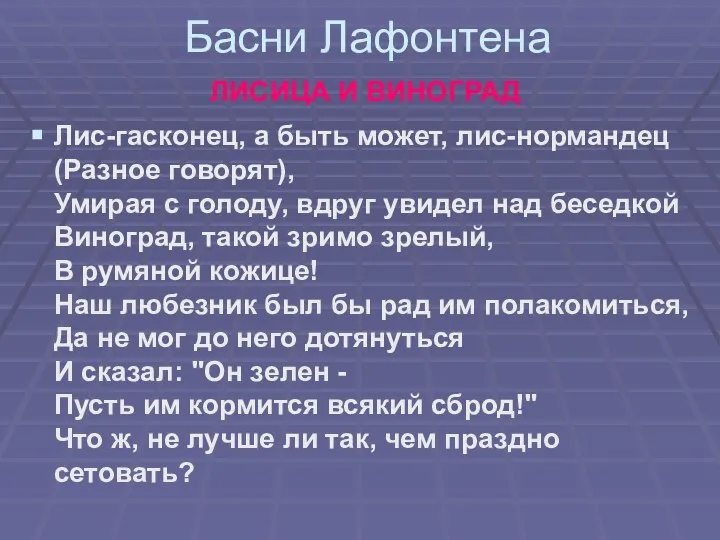 Басни Лафонтена

ЛИСИЦА И ВИНОГРАД

Лис-гасконец, а быть может, лис-нормандец
(Разное говорят),
Умирая с голоду, вдруг увидел над беседкой
Виноград, такой зримо зрелый,
В румяной кожице!
Наш любезник был бы рад им полакомиться,
Да не мог до него дотянуться
И сказал: "Он зелен -
Пусть им кормится всякий сброд!"
Что ж, не лучше ли так, чем праздно сетовать?